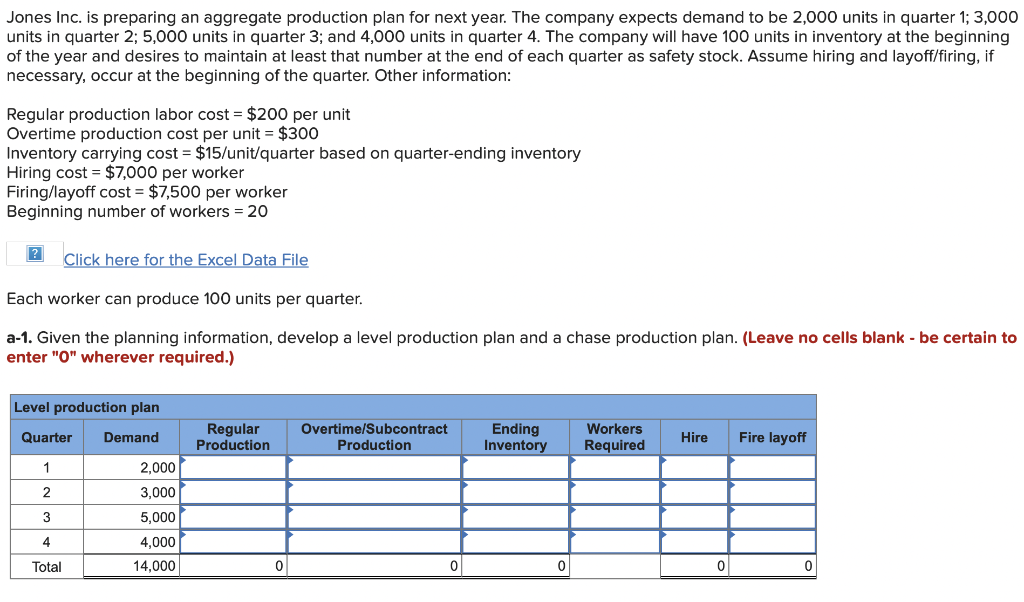 Jones Inc. is preparing an aggregate production plan for next year. The company expects demand to be 2,000 units in quarter 1; 3,000 units in quarter 2; 5,000 units in quarter 3; and 4,000 units in quarter 4. The company will have 100 units in inventory at the beginning of the year and desires to maintain at least that number at the end of each quarter as safety stock. Assume hiring and layoff/firing, if necessary, occur at the beginning of the quarter. Other information:

Regular production labor cost = \$200 per unit
Overtime production cost per unit = \$300
Inventory carrying cost = \$15/unit/quarter based on quarter-ending inventory
Hiring cost = \$7,000 per worker
Firing/layoff cost = \$7,500 per worker
Beginning number of workers = 20

?

Click here for the Excel Data File

Each worker can produce 100 units per quarter.

a-1. Given the planning information, develop a level production plan and a chase production plan. (Leave no cells blank - be certain to enter "0" wherever required.)

Level production plan

| Quarter | Demand | Regular Production | Overtime/Subcontract Production | Ending Inventory | Workers Required | Hire | Fire layoff |
|---|---|---|---|---|---|---|---|
| 1 | 2,000 | | | | | | |
| 2 | 3,000 | | | | | | |
| 3 | 5,000 | | | | | | |
| 4 | 4,000 | | | | | | |
| Total | 14,000 | 0 | 0 | 0 | | 0 | 0 |